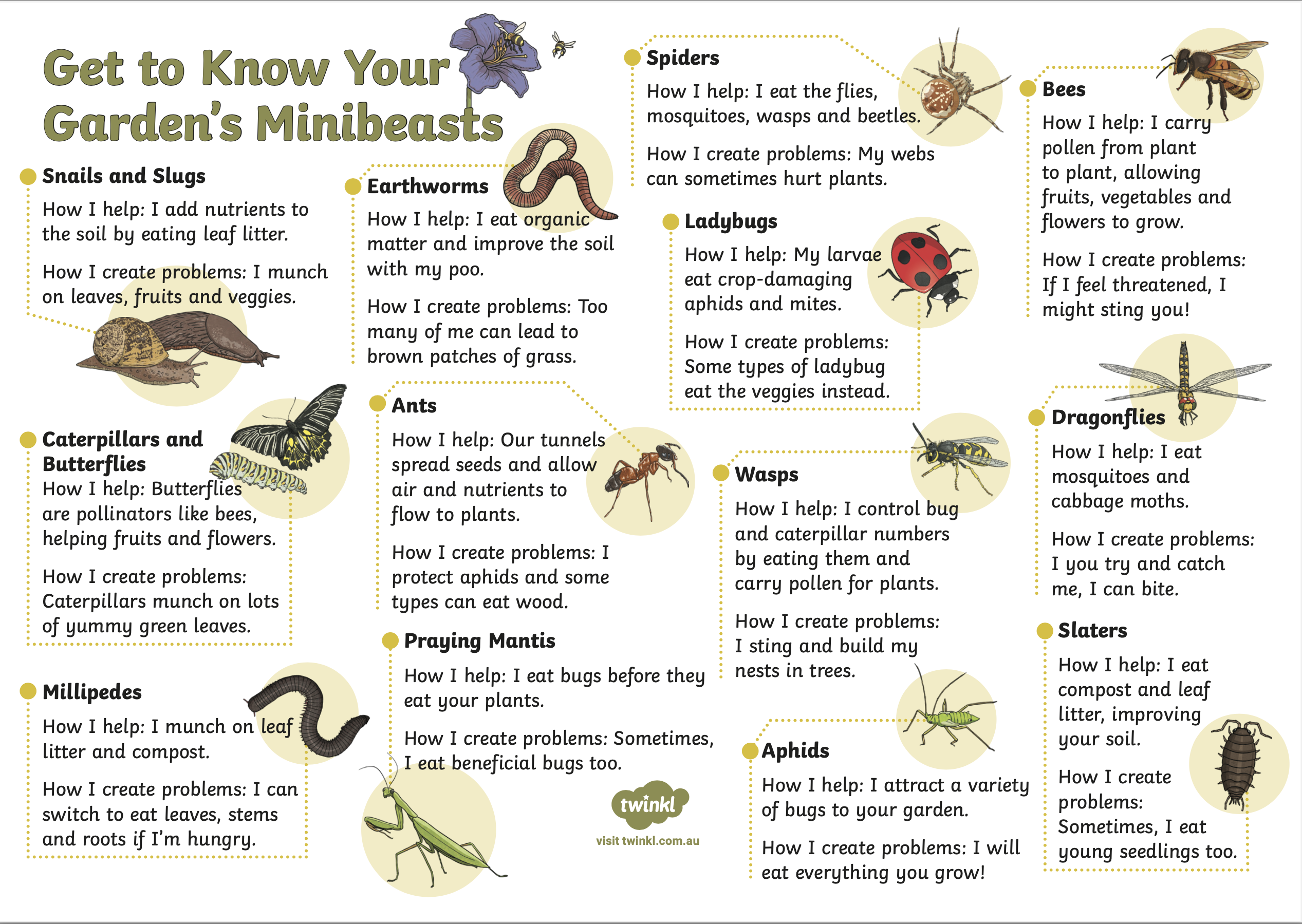 Get to Know Your Garden's Minibeasts

Snails and Slugs

How I help: I add nutrients to the soil by eating leaf litter.

How I create problems: I munch on leaves, fruits and veggies.

Caterpillars and Butterflies
How I help: Butterflies are pollinators like bees, helping fruits and flowers.

How I create problems: Caterpillars munch on lots of yummy green leaves.

Millipedes

How I help: I munch on leaf litter and compost.

How I create problems: I can switch to eat leaves, stems and roots if I'm hungry.

Earthworms

How I help: I eat organic matter and improve the soil with my poo.

How I create problems: Too many of me can lead to brown patches of grass.

Ants

How I help: Our tunnels spread seeds and allow air and nutrients to flow to plants.

How I create problems: I protect aphids and some types can eat wood.

Praying Mantis

How I help: I eat bugs before they eat your plants.

How I create problems: Sometimes, I eat beneficial bugs too.

twinkl
visit twinkl.com.au

Spiders

How I help: I eat the flies, mosquitoes, wasps and beetles.

How I create problems: My webs can sometimes hurt plants.

Ladybugs

How I help: My larvae eat crop-damaging aphids and mites.

How I create problems: Some types of ladybug eat the veggies instead.

Wasps

How I help: I control bug and caterpillar numbers by eating them and carry pollen for plants.

How I create problems: I sting and build my nests in trees.

Aphids

How I help: I attract a variety of bugs to your garden.

How I create problems: I will eat everything you grow!

Bees

How I help: I carry pollen from plant to plant, allowing fruits, vegetables and flowers to grow.

How I create problems: If I feel threatened, I might sting you!

Dragonflies

How I help: I eat mosquitoes and cabbage moths.

How I create problems: I you try and catch me, I can bite.

Slaters

How I help: I eat compost and leaf litter, improving your soil.

How I create problems: Sometimes, I eat young seedlings too.